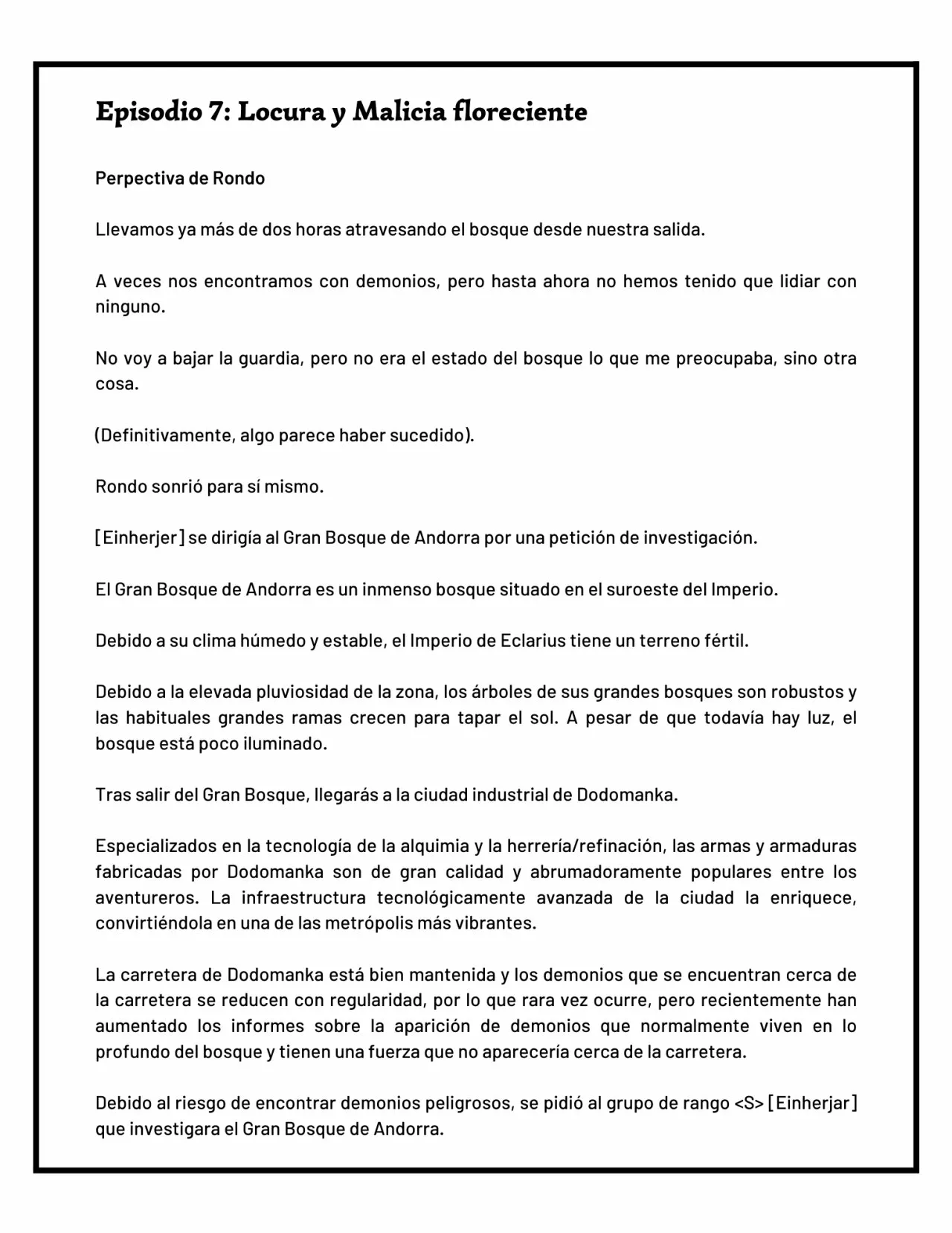 Episodio 7: Locura y Malicia floreciente

Perpectiva de Rondo

Llevamos ya más de dos horas atravesando el bosque desde nuestra salida.

A veces nos encontramos con demonios, pero hasta ahora no hemos tenido que lidiar con ninguno.

No voy a bajar la guardia, pero no era el estado del bosque lo que me preocupaba, sino otra cosa.

(Definitivamente, algo parece haber sucedido).

Rondo sonrió para sí mismo.

[Einherjer] se dirigía al Gran Bosque de Andorra por una petición de investigación.

El Gran Bosque de Andorra es un inmenso bosque situado en el suroeste del Imperio.

Debido a su clima húmedo y estable, el Imperio de Eclarius tiene un terreno fértil.

Debido a la elevada pluviosidad de la zona, los árboles de sus grandes bosques son robustos y las habituales grandes ramas crecen para tapar el sol. A pesar de que todavía hay luz, el bosque está poco iluminado.

Tras salir del Gran Bosque, llegarás a la ciudad industrial de Dodomanka.

Especializados en la tecnología de la alquimia y la herrería/refinación, las armas y armaduras fabricadas por Dodomanka son de gran calidad y abrumadoramente populares entre los aventureros. La infraestructura tecnológicamente avanzada de la ciudad la enriquece, convirtiéndola en una de las metrópolis más vibrantes.

La carretera de Dodomanka está bien mantenida y los demonios que se encuentran cerca de la carretera se reducen con regularidad, por lo que rara vez ocurre, pero recientemente han aumentado los informes sobre la aparición de demonios que normalmente viven en lo profundo del bosque y tienen una fuerza que no aparecería cerca de la carretera.

Debido al riesgo de encontrar demonios peligrosos, se pidió al grupo de rango <S> [Einherjar] que investigara el Gran Bosque de Andorra.